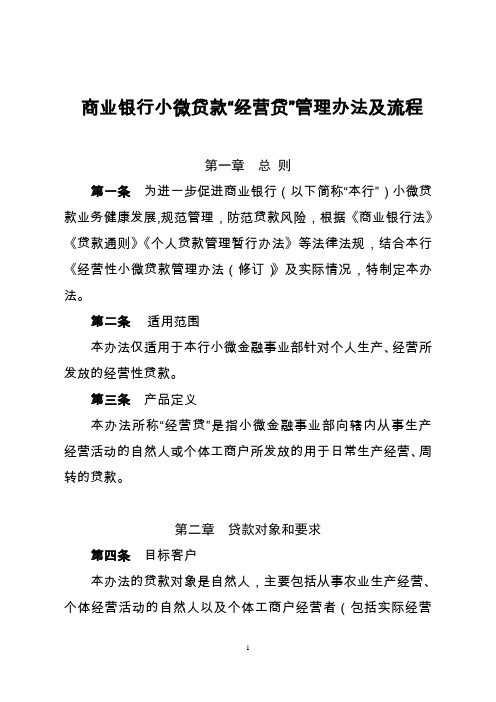 商业银行小微贷款“经营贷”管理办法及流程

第一章　总 则

第一条　为进一步促进商业银行（以下简称“本行”）小微贷款业务健康发展,规范管理，防范贷款风险，根据《商业银行法》《贷款通则》《个人贷款管理暂行办法》等法律法规，结合本行《经营性小微贷款管理办法（修订）》及实际情况，特制定本办法。

第二条　适用范围

本办法仅适用于本行小微金融事业部针对个人生产、经营所发放的经营性贷款。

第三条　产品定义

本办法所称“经营贷”是指小微金融事业部向辖内从事生产经营活动的自然人或个体工商户所发放的用于日常生产经营、周转的贷款。

第二章　贷款对象和要求

第四条　目标客户

本办法的贷款对象是自然人，主要包括从事农业生产经营、个体经营活动的自然人以及个体工商户经营者（包括实际经营

1